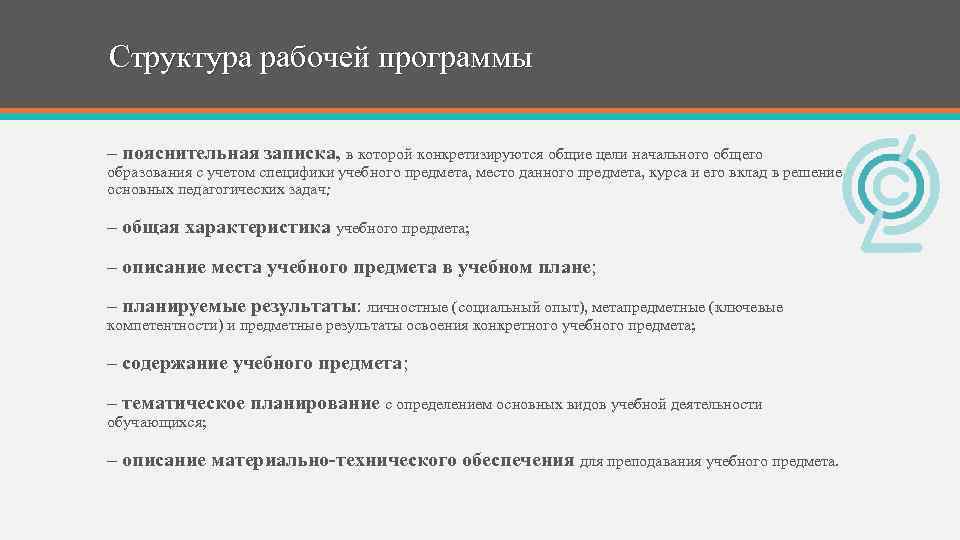 Структура рабочей программы

– пояснительная записка, в которой конкретизируются общие цели начального общего образования с учетом специфики учебного предмета, место данного предмета, курса и его вклад в решение основных педагогических задач;

– общая характеристика учебного предмета;

– описание места учебного предмета в учебном плане;

– планируемые результаты: личностные (социальный опыт), метапредметные (ключевые компетентности) и предметные результаты освоения конкретного учебного предмета;

– содержание учебного предмета;

– тематическое планирование с определением основных видов учебной деятельности обучающихся;

– описание материально-технического обеспечения для преподавания учебного предмета.